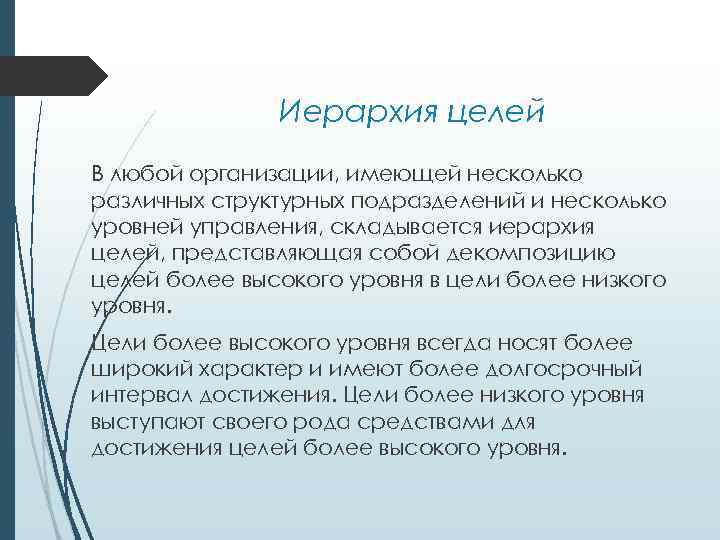 Иерархия целей

В любой организации, имеющей несколько различных структурных подразделений и несколько уровней управления, складывается иерархия целей, представляющая собой декомпозицию целей более высокого уровня в цели более низкого уровня.

Цели более высокого уровня всегда носят более широкий характер и имеют более долгосрочный интервал достижения. Цели более низкого уровня выступают своего рода средствами для достижения целей более высокого уровня.